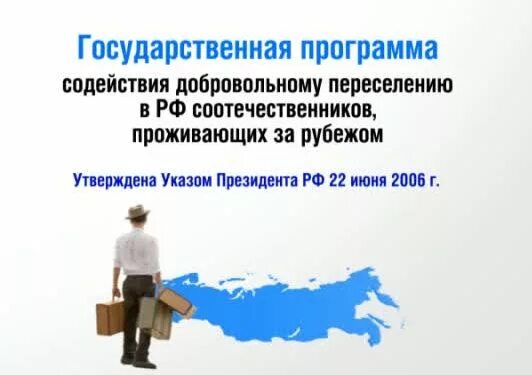 Государственная программа
содействия добровольному переселению в РФ соотечественников, проживающих за рубежом

Утверждена Указом Президента РФ 22 июня 2006 г.